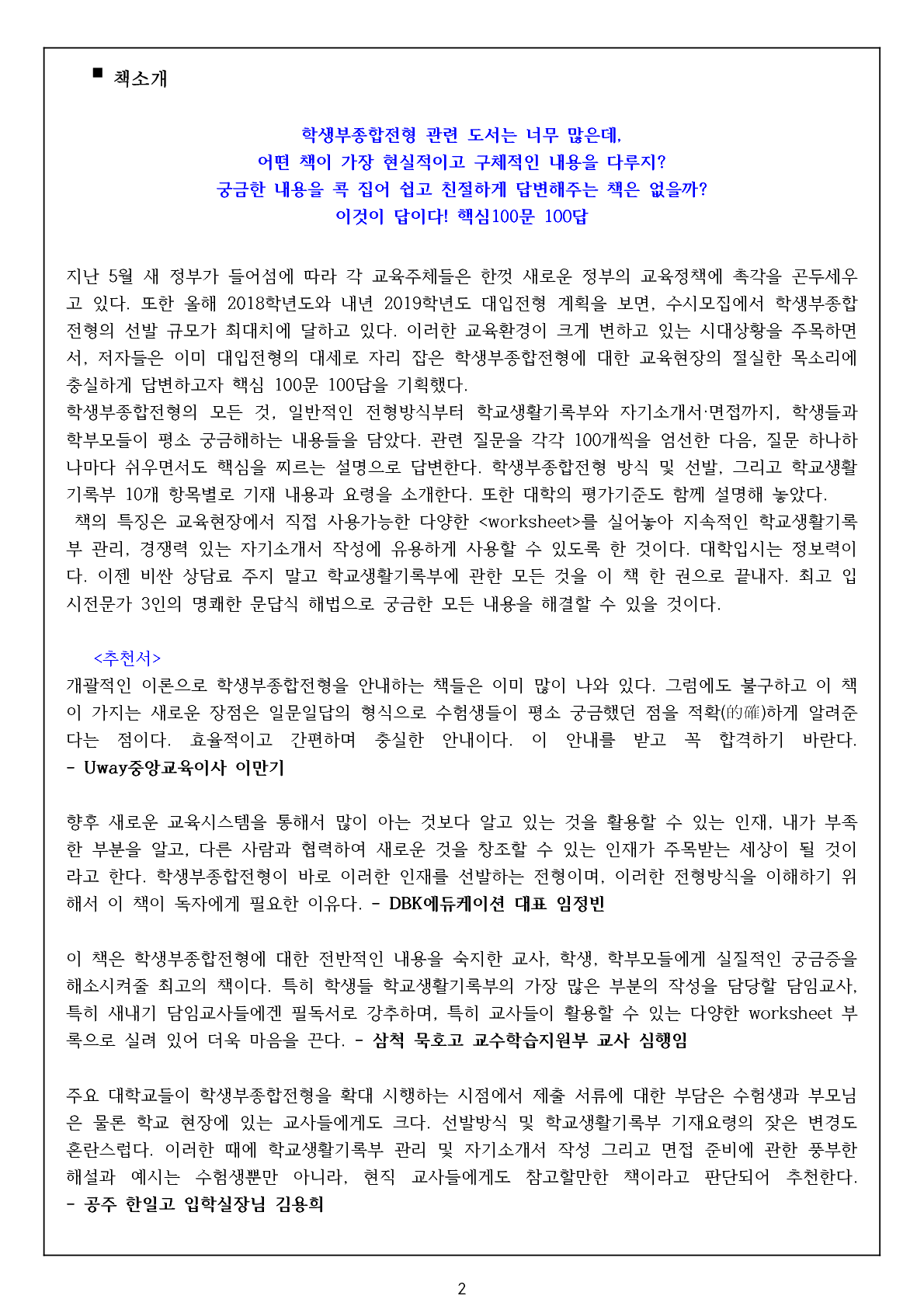 ■ 책소개

학생부종합전형 관련 도서는 너무 많은데,
어떤 책이 가장 현실적이고 구체적인 내용을 다루지?
궁금한 내용을 콕 집어 쉽고 친절하게 답변해주는 책은 없을까?
이것이 답이다! 핵심100문 100답

지난 5월 새 정부가 들어섬에 따라 각 교육주체들은 한껏 새로운 정부의 교육정책에 촉각을 곤두세우고 있다. 또한 올해 2018학년도와 내년 2019학년도 대입전형 계획을 보면, 수시모집에서 학생부종합전형의 선발 규모가 최대치에 달하고 있다. 이러한 교육환경이 크게 변하고 있는 시대상황을 주목하면서, 저자들은 이미 대입전형의 대세로 자리 잡은 학생부종합전형에 대한 교육현장의 절실한 목소리에 충실하게 답변하고자 핵심 100문 100답을 기획했다.
학생부종합전형의 모든 것, 일반적인 전형방식부터 학교생활기록부와 자기소개서·면접까지, 학생들과 학부모들이 평소 궁금해하는 내용들을 담았다. 관련 질문을 각각 100개씩을 엄선한 다음, 질문 하나하나마다 쉬우면서도 핵심을 찌르는 설명으로 답변한다. 학생부종합전형 방식 및 선발, 그리고 학교생활기록부 10개 항목별로 기재 내용과 요령을 소개한다. 또한 대학의 평가기준도 함께 설명해 놓았다.
책의 특징은 교육현장에서 직접 사용가능한 다양한 <worksheet>를 실어놓아 지속적인 학교생활기록부 관리, 경쟁력 있는 자기소개서 작성에 유용하게 사용할 수 있도록 한 것이다. 대학입시는 정보력이다. 이젠 비싼 상담료 주지 말고 학교생활기록부에 관한 모든 것을 이 책 한 권으로 끝내자. 최고 입시전문가 3인의 명쾌한 문답식 해법으로 궁금한 모든 내용을 해결할 수 있을 것이다.

<추천서>
개괄적인 이론으로 학생부종합전형을 안내하는 책들은 이미 많이 나와 있다. 그럼에도 불구하고 이 책이 가지는 새로운 장점은 일문일답의 형식으로 수험생들이 평소 궁금했던 점을 적확(的確)하게 알려준다는 점이다. 효율적이고 간편하며 충실한 안내이다. 이 안내를 받고 꼭 합격하기 바란다. - Uway중앙교육이사 이만기

향후 새로운 교육시스템을 통해서 많이 아는 것보다 알고 있는 것을 활용할 수 있는 인재, 내가 부족한 부분을 알고, 다른 사람과 협력하여 새로운 것을 창조할 수 있는 인재가 주목받는 세상이 될 것이라고 한다. 학생부종합전형이 바로 이러한 인재를 선발하는 전형이며, 이러한 전형방식을 이해하기 위해서 이 책이 독자에게 필요한 이유다. - DBK에듀케이션 대표 임정빈

이 책은 학생부종합전형에 대한 전반적인 내용을 숙지한 교사, 학생, 학부모들에게 실질적인 궁금증을 해소시켜줄 최고의 책이다. 특히 학생들 학교생활기록부의 가장 많은 부분의 작성을 담당할 담임교사, 특히 새내기 담임교사들에겐 필독서로 강추하며, 특히 교사들이 활용할 수 있는 다양한 worksheet 부록으로 실려 있어 더욱 마음을 끈다. - 삼척 묵호고 교수학습지원부 교사 심행임

주요 대학교들이 학생부종합전형을 확대 시행하는 시점에서 제출 서류에 대한 부담은 수험생과 부모님은 물론 학교 현장에 있는 교사들에게도 크다. 선발방식 및 학교생활기록부 기재요령의 잦은 변경도 혼란스럽다. 이러한 때에 학교생활기록부 관리 및 자기소개서 작성 그리고 면접 준비에 관한 풍부한 해설과 예시는 수험생뿐만 아니라, 현직 교사들에게도 참고할만한 책이라고 판단되어 추천한다. - 공주 한일고 입학실장님 김용희

2